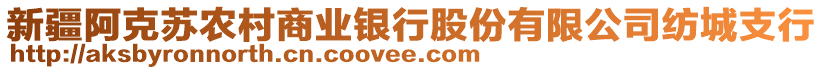 新疆阿克苏农村商业银行股份有限公司纺城支行
http://aksbyronnorth.cn.coovee.com